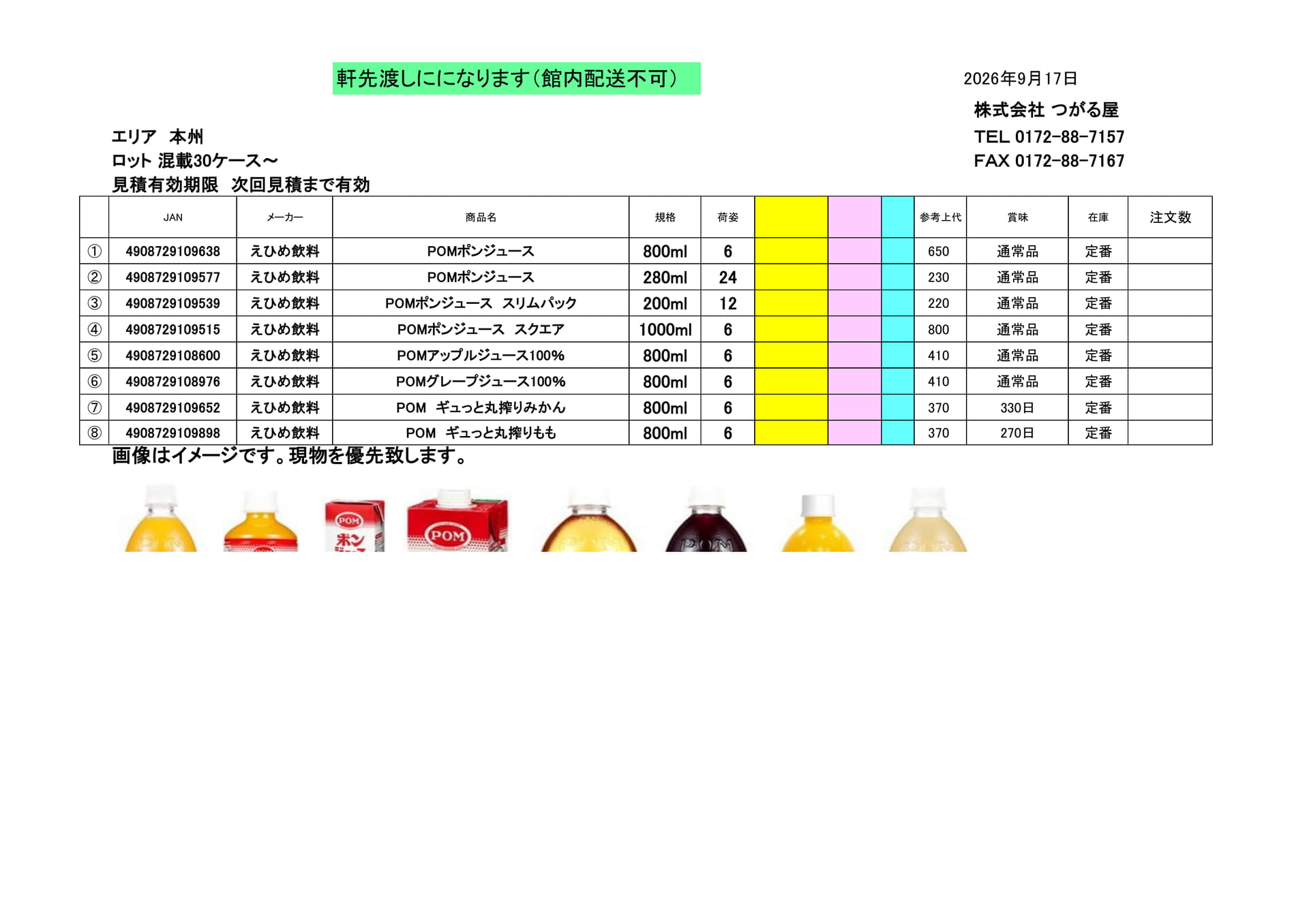 軒先渡しにになります（館内配送不可）

2026年9月17日

株式会社 つがる屋
TEL 0172-88-7157
FAX 0172-88-7167

エリア　本州
ロット 混載30ケース～
見積有効期限　次回見積まで有効

| | JAN | メーカー | 商品名 | 規格 | 荷姿 | | | | 参考上代 | 賞味 | 在庫 | 注文数 |
|---|---|---|---|---|---|---|---|---|---|---|---|---|
| ① | 4908729109638 | えひめ飲料 | POMポンジュース | 800ml | 6 | | | | 650 | 通常品 | 定番 | |
| ② | 4908729109577 | えひめ飲料 | POMポンジュース | 280ml | 24 | | | | 230 | 通常品 | 定番 | |
| ③ | 4908729109539 | えひめ飲料 | POMポンジュース　スリムパック | 200ml | 12 | | | | 220 | 通常品 | 定番 | |
| ④ | 4908729109515 | えひめ飲料 | POMポンジュース　スクエア | 1000ml | 6 | | | | 800 | 通常品 | 定番 | |
| ⑤ | 4908729108600 | えひめ飲料 | POMアップルジュース100% | 800ml | 6 | | | | 410 | 通常品 | 定番 | |
| ⑥ | 4908729108976 | えひめ飲料 | POMグレープジュース100% | 800ml | 6 | | | | 410 | 通常品 | 定番 | |
| ⑦ | 4908729109652 | えひめ飲料 | POM　ギュっと丸搾りみかん | 800ml | 6 | | | | 370 | 330日 | 定番 | |
| ⑧ | 4908729109898 | えひめ飲料 | POM　ギュっと丸搾りもも | 800ml | 6 | | | | 370 | 270日 | 定番 | |

画像はイメージです。現物を優先致します。

POM
ポン
POM
POM